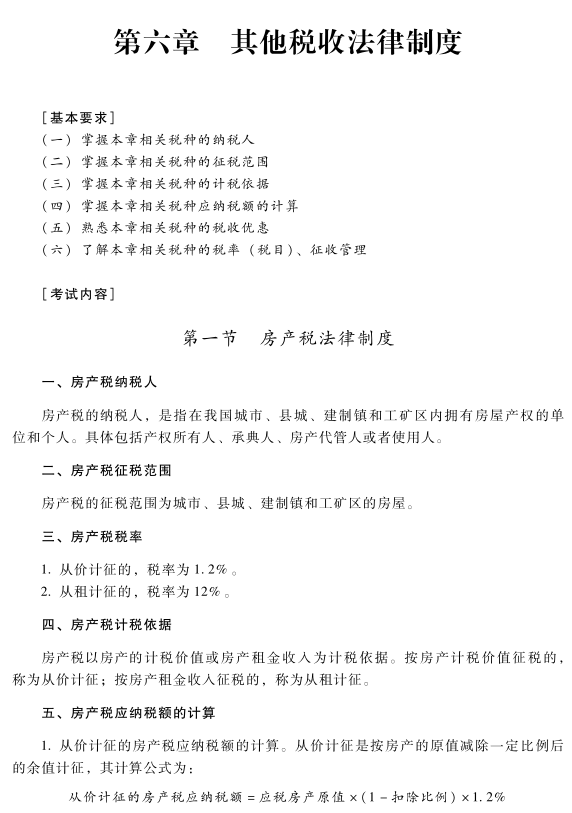 第六章　其他税收法律制度

［基本要求］
（一）掌握本章相关税种的纳税人
（二）掌握本章相关税种的征税范围
（三）掌握本章相关税种的计税依据
（四）掌握本章相关税种应纳税额的计算
（五）熟悉本章相关税种的税收优惠
（六）了解本章相关税种的税率（税目）、征收管理

［考试内容］

第一节　房产税法律制度

一、房产税纳税人

房产税的纳税人，是指在我国城市、县城、建制镇和工矿区内拥有房屋产权的单位和个人。具体包括产权所有人、承典人、房产代管人或者使用人。

二、房产税征税范围

房产税的征税范围为城市、县城、建制镇和工矿区的房屋。

三、房产税税率

1. 从价计征的，税率为1.2%。
2. 从租计征的，税率为12%。

四、房产税计税依据

房产税以房产的计税价值或房产租金收入为计税依据。按房产计税价值征税的，称为从价计征；按房产租金收入征税的，称为从租计征。

五、房产税应纳税额的计算

1. 从价计征的房产税应纳税额的计算。从价计征是按房产的原值减除一定比例后的余值计征，其计算公式为：

从价计征的房产税应纳税额＝应税房产原值×（1－扣除比例）×1.2%